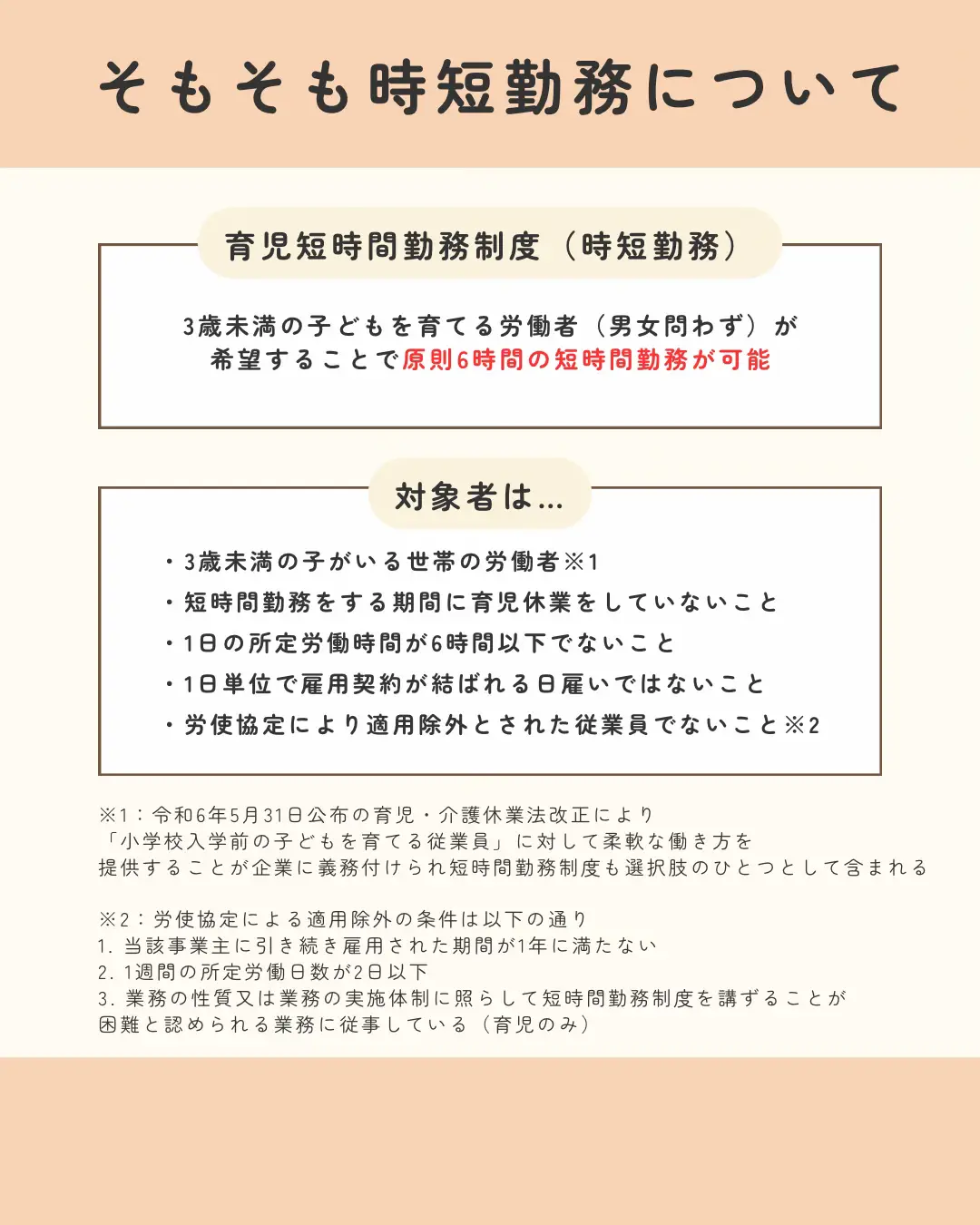 そもそも時短勤務について

育児短時間勤務制度（時短勤務）

3歳未満の子どもを育てる労働者（男女問わず）が希望することで原則6時間の短時間勤務が可能

対象者は…

・3歳未満の子がいる世帯の労働者※1
・短時間勤務をする期間に育児休業をしていないこと
・1日の所定労働時間が6時間以下でないこと
・1日単位で雇用契約が結ばれる日雇いではないこと
・労使協定により適用除外とされた従業員でないこと※2

※1：令和6年5月31日公布の育児・介護休業法改正により
「小学校入学前の子どもを育てる従業員」に対して柔軟な働き方を
提供することが企業に義務付けられ短時間勤務制度も選択肢のひとつとして含まれる

※2：労使協定による適用除外の条件は以下の通り
1. 当該事業主に引き続き雇用された期間が1年に満たない
2. 1週間の所定労働日数が2日以下
3. 業務の性質又は業務の実施体制に照らして短時間勤務制度を講ずることが
困難と認められる業務に従事している（育児のみ）